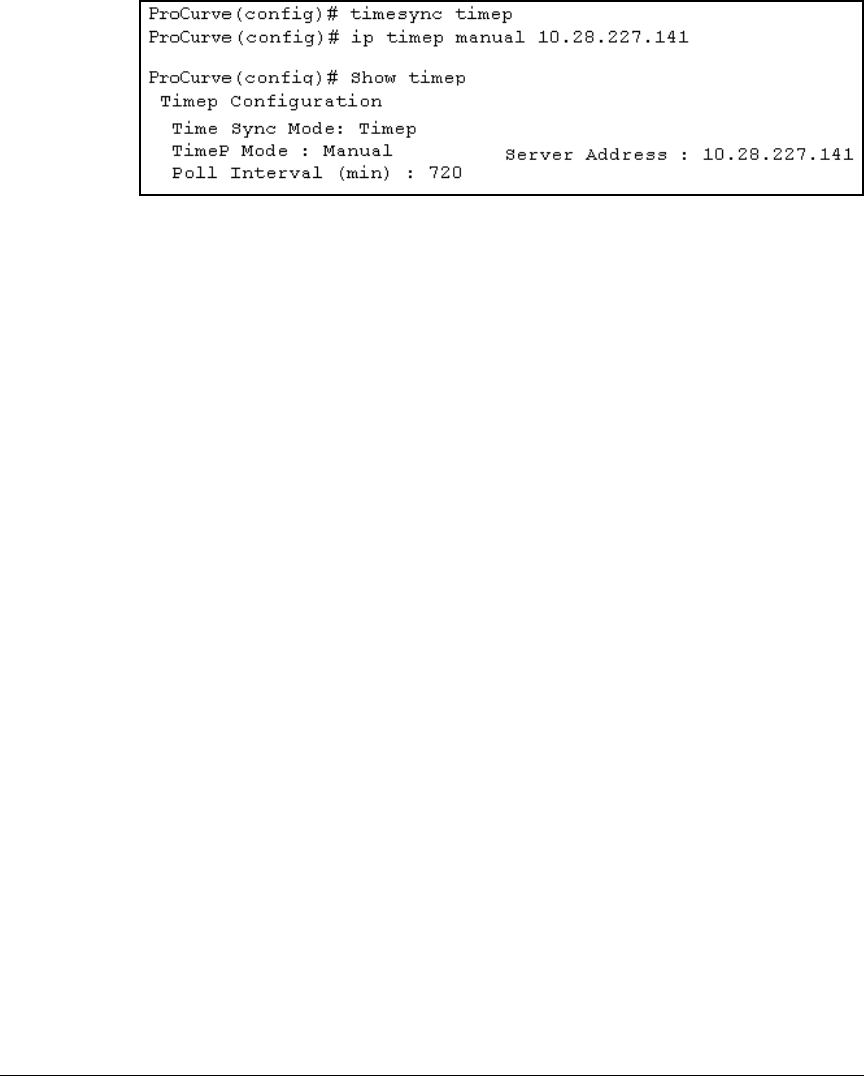 ProCurve(config)# timesync timep
ProCurve(config)# ip timep manual 10.28.227.141

ProCurve(config)# Show timep
Timep Configuration
Time Sync Mode: Timep
TimeP Mode : Manual
Server Address : 10.28.227.141
Poll Interval (min) : 720